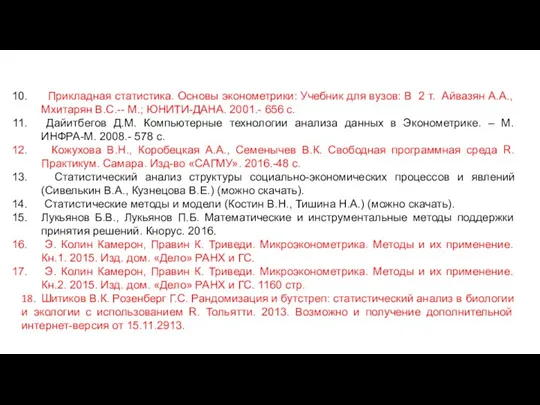 10. Прикладная статистика. Основы эконометрики: Учебник для вузов: В 2 т. Айвазян А.А., Мхитарян В.С.-- М.; ЮНИТИ-ДАНА. 2001.- 656 с.
11. Дайитбегов Д.М. Компьютерные технологии анализа данных в Эконометрике. – М. ИНФРА-М. 2008.- 578 с.
12. Кожухова В.Н., Коробецкая А.А., Семенычев В.К. Свободная программная среда R. Практикум. Самара. Изд-во «САГМУ». 2016.-48 с.
13. Статистический анализ структуры социально-экономических процессов и явлений (Сивелькин В.А., Кузнецова В.Е.) (можно скачать).
14. Статистические методы и модели (Костин В.Н., Тишина Н.А.) (можно скачать).
15. Лукьянов Б.В., Лукьянов П.Б. Математические и инструментальные методы поддержки принятия решений. Кнорус. 2016.
16. Э. Колин Камерон, Правин К. Триведи. Микроэконометрика. Методы и их применение. Кн.1. 2015. Изд. дом. «Дело» РАНХ и ГС.
17. Э. Колин Камерон, Правин К. Триведи. Микроэконометрика. Методы и их применение. Кн.2. 2015. Изд. дом. «Дело» РАНХ и ГС. 1160 стр.
18. Шитиков В.К. Розенберг Г.С. Рандомизация и бутстреп: статистический анализ в биологии и экологии с использованием R. Тольятти. 2013. Возможно и получение дополнительной интернет-версия от 15.11.2913.